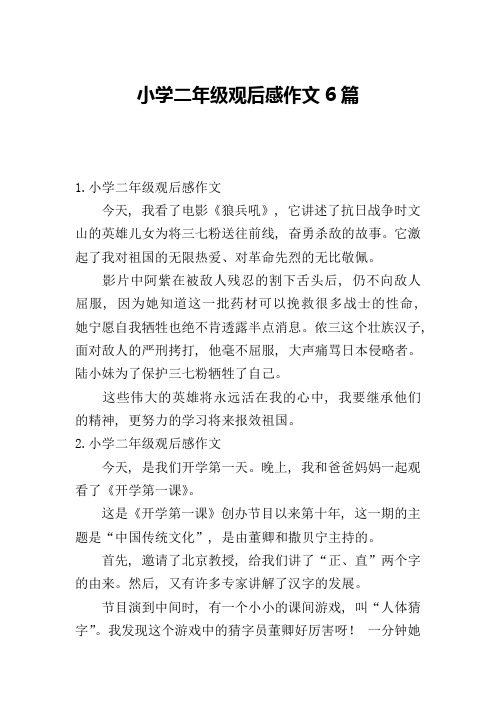 小学二年级观后感作文 6 篇

1. 小学二年级观后感作文

今天，我看了电影《狼兵吼》，它讲述了抗日战争时文山的英雄儿女为将三七粉送往前线，奋勇杀敌的故事。它激起了我对祖国的无限热爱、对革命先烈的无比敬佩。

影片中阿紫在被敌人残忍的割下舌头后，仍不向敌人屈服，因为她知道这一批药材可以挽救很多战士的性命，她宁愿自我牺牲也绝不肯透露半点消息。侬三这个壮族汉子，面对敌人的严刑拷打，他毫不屈服，大声痛骂日本侵略者。陆小妹为了保护三七粉牺牲了自己。

这些伟大的英雄将永远活在我的心中，我要继承他们的精神，更努力的学习将来报效祖国。

2. 小学二年级观后感作文

今天，是我们开学第一天。晚上，我和爸爸妈妈一起观看了《开学第一课》。

这是《开学第一课》创办节目以来第十年，这一期的主题是“中国传统文化”，是由董卿和撒贝宁主持的。

首先，邀请了北京教授，给我们讲了“正、直”两个字的由来。然后，又有许多专家讲解了汉字的发展。

节目演到中间时，有一个小小的课间游戏，叫“人体猜字”。我发现这个游戏中的猜字员董卿好厉害呀！ 一分钟她